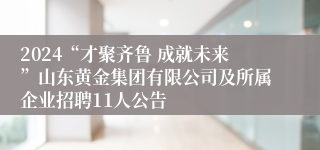 2024“才聚齐鲁 成就未来”山东黄金集团有限公司及所属企业招聘11人公告